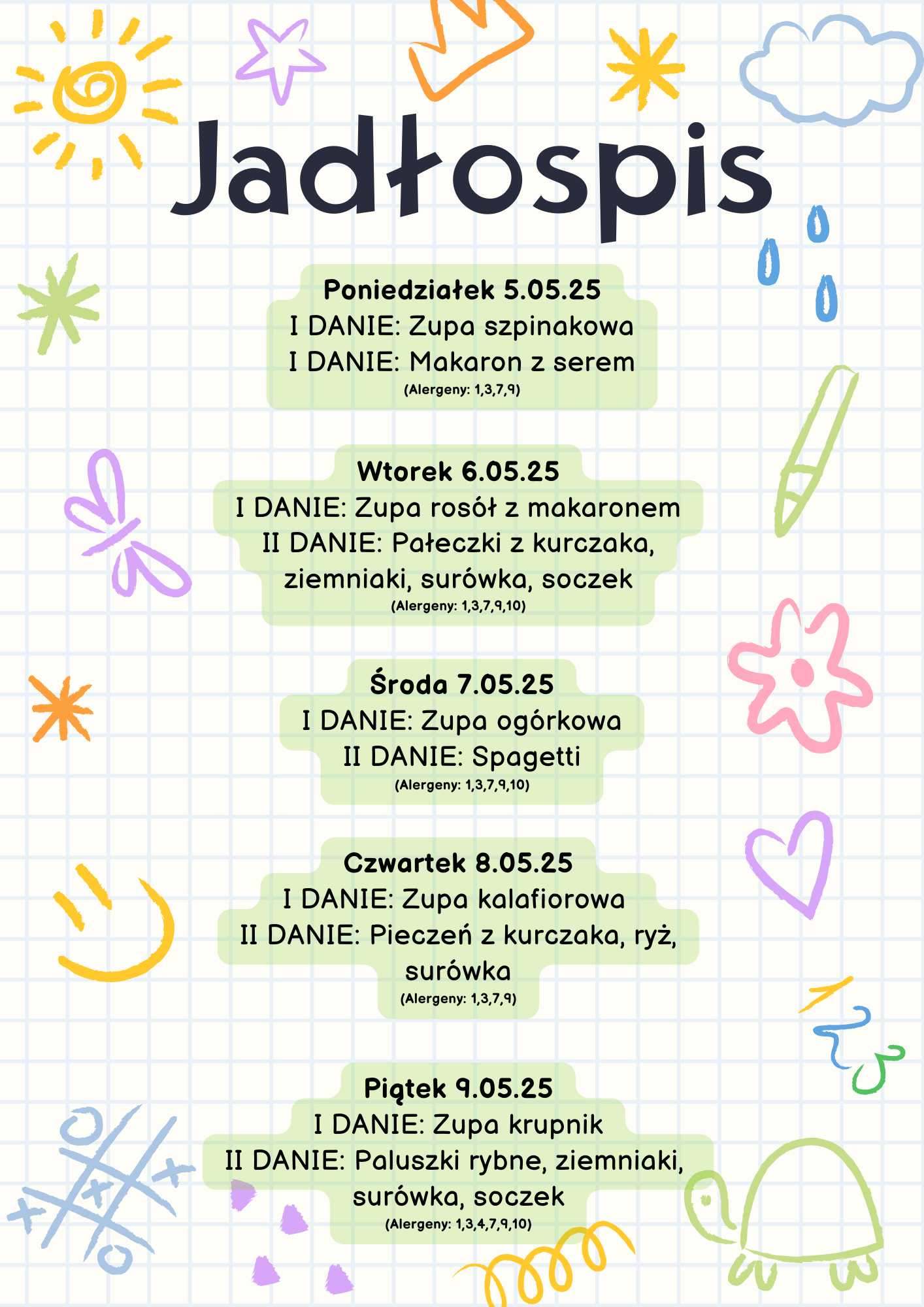 Jadłospis

Poniedziałek 5.05.25
I DANIE: Zupa szpinakowa
I DANIE: Makaron z serem
(Alergeny: 1,3,7,9)

Wtorek 6.05.25
I DANIE: Zupa rosół z makaronem
II DANIE: Pałeczki z kurczaka, ziemniaki, surówka, soczek
(Alergeny: 1,3,7,9,10)

Środa 7.05.25
I DANIE: Zupa ogórkowa
II DANIE: Spagetti
(Alergeny: 1,3,7,9,10)

Czwartek 8.05.25
I DANIE: Zupa kalafiorowa
II DANIE: Pieczeń z kurczaka, ryż, surówka
(Alergeny: 1,3,7,9)

Piątek 9.05.25
I DANIE: Zupa krupnik
II DANIE: Paluszki rybne, ziemniaki, surówka, soczek
(Alergeny: 1,3,4,7,9,10)